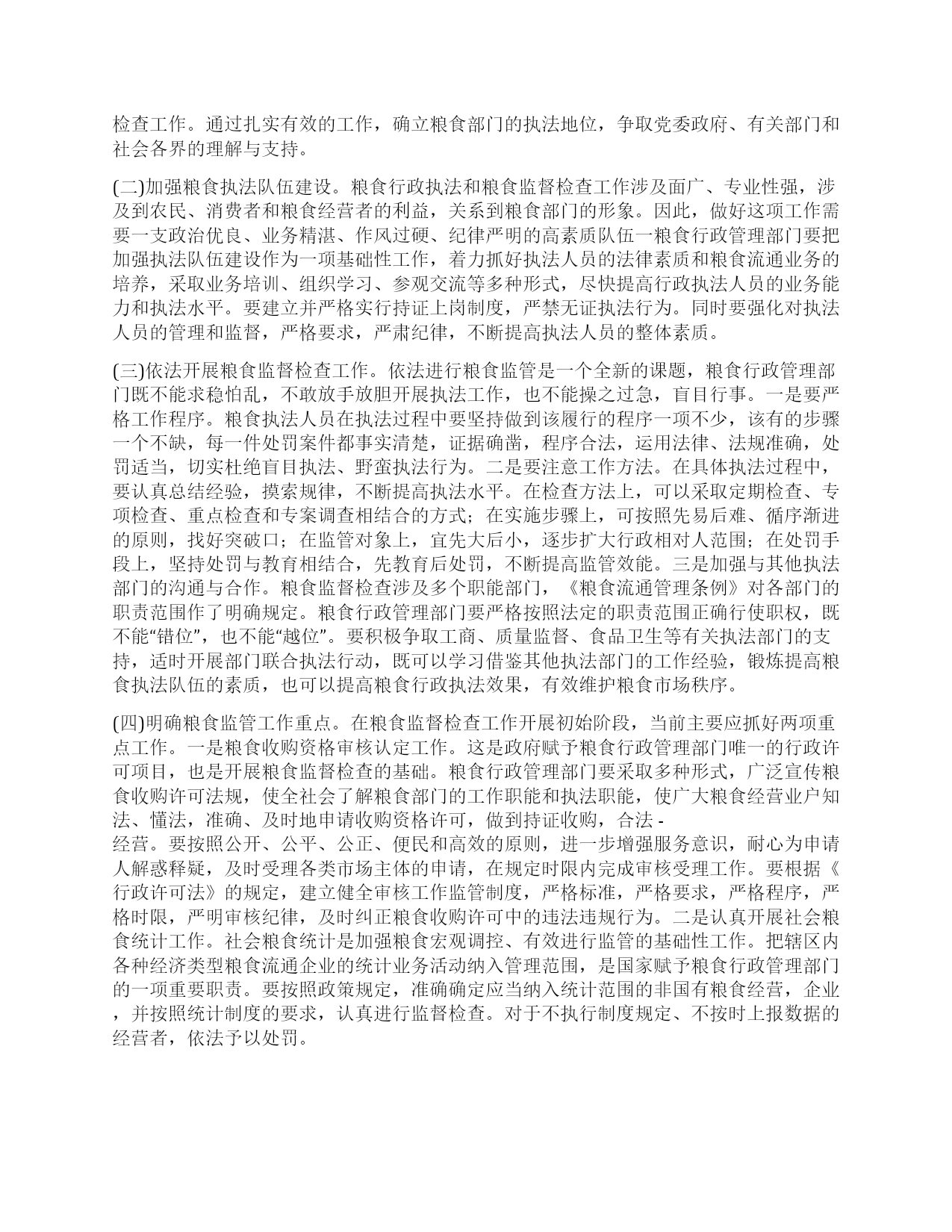 检查工作。通过扎实有效的工作，确立粮食部门的执法地位，争取党委政府、有关部门和社会各界的理解与支持。

(二)加强粮食执法队伍建设。粮食行政执法和粮食监督检查工作涉及面广、专业性强，涉及到农民、消费者和粮食经营者的利益，关系到粮食部门的形象。因此，做好这项工作需要一支政治优良、业务精湛、作风过硬、纪律严明的高素质队伍一粮食行政管理部门要把加强执法队伍建设作为一项基础性工作，着力抓好执法人员的法律素质和粮食流通业务的培养，采取业务培训、组织学习、参观交流等多种形式，尽快提高行政执法人员的业务能力和执法水平。要建立并严格实行持证上岗制度，严禁无证执法行为。同时要强化对执法人员的管理和监督，严格要求，严肃纪律，不断提高执法人员的整体素质。

(三)依法开展粮食监督检查工作。依法进行粮食监管是一个全新的课题，粮食行政管理部门既不能求稳怕乱，不敢放手放胆开展执法工作，也不能操之过急，盲目行事。一是要严格工作程序。粮食执法人员在执法过程中要坚持做到该履行的程序一项不少，该有的步骤一个不缺，每一件处罚案件都事实清楚，证据确凿，程序合法，运用法律、法规准确，处罚适当，切实杜绝盲目执法、野蛮执法行为。二是要注意工作方法。在具体执法过程中，要认真总结经验，摸索规律，不断提高执法水平。在检查方法上，可以采取定期检查、专项检查、重点检查和专案调查相结合的方式；在实施步骤上，可按照先易后难、循序渐进的原则，找好突破口；在监管对象上，宜先大后小，逐步扩大行政相对人范围；在处罚手段上，坚持处罚与教育相结合，先教育后处罚，不断提高监管效能。三是加强与其他执法部门的沟通与合作。粮食监督检查涉及多个职能部门，《粮食流通管理条例》对各部门的职责范围作了明确规定。粮食行政管理部门要严格按照法定的职责范围正确行使职权，既不能“错位”，也不能“越位”。要积极争取工商、质量监督、食品卫生等有关执法部门的支持，适时开展部门联合执法行动，既可以学习借鉴其他执法部门的工作经验，锻炼提高粮食执法队伍的素质，也可以提高粮食行政执法效果，有效维护粮食市场秩序。

(四)明确粮食监管工作重点。在粮食监督检查工作开展初始阶段，当前主要应抓好两项重点工作。一是粮食收购资格审核认定工作。这是政府赋予粮食行政管理部门唯一的行政许可项目，也是开展粮食监督检查的基础。粮食行政管理部门要采取多种形式，广泛宣传粮食收购许可法规，使全社会了解粮食部门的工作职能和执法职能，使广大粮食经营业户知法、懂法，准确、及时地申请收购资格许可，做到持证收购，合法 -
经营。要按照公开、公平、公正、便民和高效的原则，进一步增强服务意识，耐心为申请人解惑释疑，及时受理各类市场主体的申请，在规定时限内完成审核受理工作。要根据《行政许可法》的规定，建立健全审核工作监管制度，严格标准，严格要求，严格程序，严格时限，严明审核纪律，及时纠正粮食收购许可中的违法违规行为。二是认真开展社会粮食统计工作。社会粮食统计是加强粮食宏观调控、有效进行监管的基础性工作。把辖区内各种经济类型粮食流通企业的统计业务活动纳入管理范围，是国家赋予粮食行政管理部门的一项重要职责。要按照政策规定，准确确定应当纳入统计范围的非国有粮食经营，企业，并按照统计制度的要求，认真进行监督检查。对于不执行制度规定、不按时上报数据的经营者，依法予以处罚。